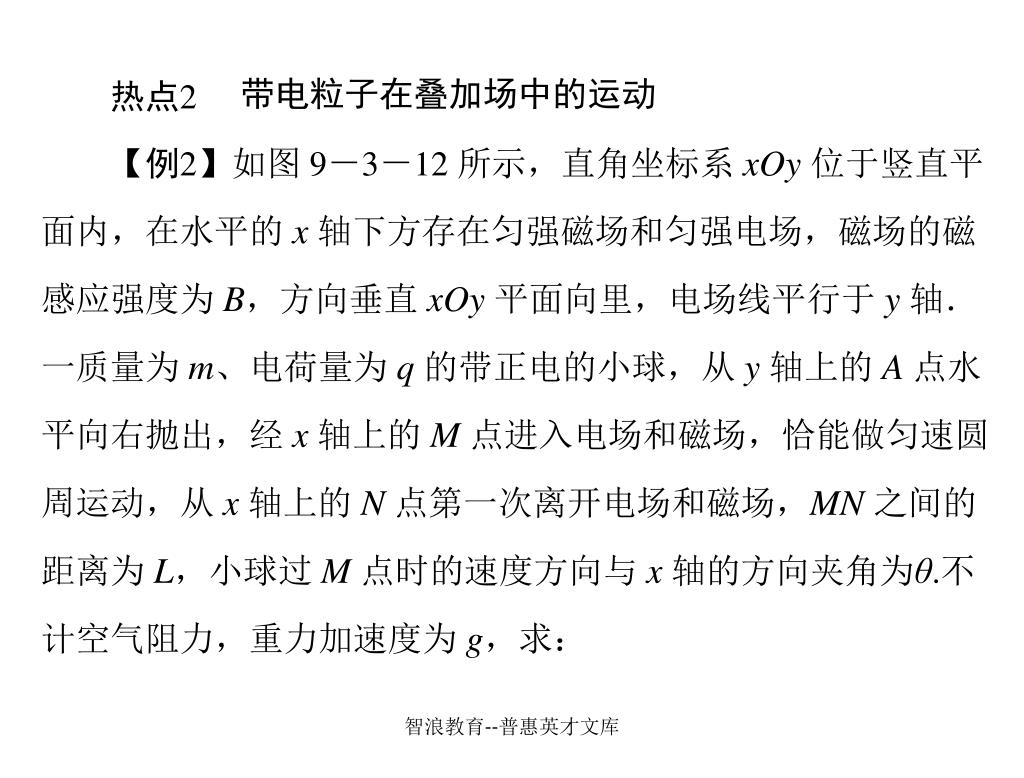 热点2　带电粒子在叠加场中的运动

【例2】如图 9－3－12 所示，直角坐标系 $xOy$ 位于竖直平面内，在水平的 $x$ 轴下方存在匀强磁场和匀强电场，磁场的磁感应强度为 $B$，方向垂直 $xOy$ 平面向里，电场线平行于 $y$ 轴．一质量为 $m$、电荷量为 $q$ 的带正电的小球，从 $y$ 轴上的 $A$ 点水平向右抛出，经 $x$ 轴上的 $M$ 点进入电场和磁场，恰能做匀速圆周运动，从 $x$ 轴上的 $N$ 点第一次离开电场和磁场，$MN$ 之间的距离为 $L$，小球过 $M$ 点时的速度方向与 $x$ 轴的方向夹角为$\theta$.不计空气阻力，重力加速度为 $g$，求：

智浪教育--普惠英才文库